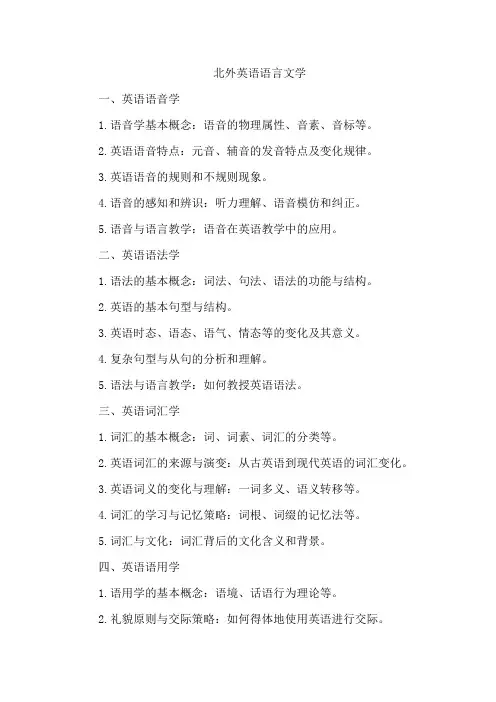 北外英语语言文学

一、英语语音学

1. 语音学基本概念：语音的物理属性、音素、音标等。

2. 英语语音特点：元音、辅音的发音特点及变化规律。

3. 英语语音的规则和不规则现象。

4. 语音的感知和辨识：听力理解、语音模仿和纠正。

5. 语音与语言教学：语音在英语教学中的应用。

二、英语语法学

1. 语法的基本概念：词法、句法、语法的功能与结构。

2. 英语的基本句型与结构。

3. 英语时态、语态、语气、情态等的变化及其意义。

4. 复杂句型与从句的分析和理解。

5. 语法与语言教学：如何教授英语语法。

三、英语词汇学

1. 词汇的基本概念：词、词素、词汇的分类等。

2. 英语词汇的来源与演变：从古英语到现代英语的词汇变化。

3. 英语词义的变化与理解：一词多义、语义转移等。

4. 词汇的学习与记忆策略：词根、词缀的记忆法等。

5. 词汇与文化：词汇背后的文化含义和背景。

四、英语语用学

1. 语用学的基本概念：语境、话语行为理论等。

2. 礼貌原则与交际策略：如何得体地使用英语进行交际。